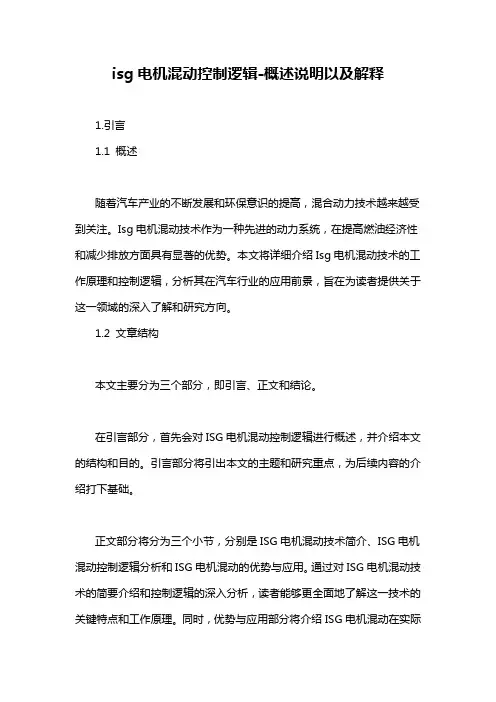 isg 电机混动控制逻辑-概述说明以及解释

1.引言

1.1 概述

随着汽车产业的不断发展和环保意识的提高，混合动力技术越来越受到关注。Isg 电机混动技术作为一种先进的动力系统，在提高燃油经济性和减少排放方面具有显著的优势。本文将详细介绍 Isg 电机混动技术的工作原理和控制逻辑，分析其在汽车行业的应用前景，旨在为读者提供关于这一领域的深入了解和研究方向。

1.2 文章结构

本文主要分为三个部分，即引言、正文和结论。

在引言部分，首先会对 ISG 电机混动控制逻辑进行概述，并介绍本文的结构和目的。引言部分将引出本文的主题和研究重点，为后续内容的介绍打下基础。

正文部分将分为三个小节，分别是 ISG 电机混动技术简介、ISG 电机混动控制逻辑分析和 ISG 电机混动的优势与应用。通过对 ISG 电机混动技术的简要介绍和控制逻辑的深入分析，读者能够更全面地了解这一技术的关键特点和工作原理。同时，优势与应用部分将介绍 ISG 电机混动在实际